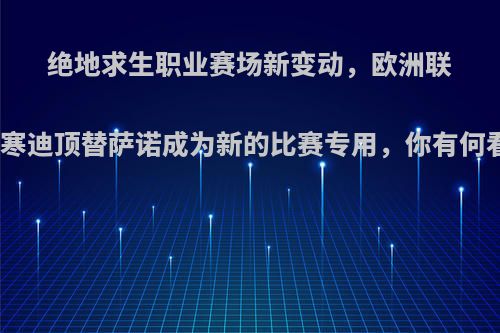 绝地求生职业赛场新变动，欧洲联

寒迪顶替萨诺成为新的比赛专用，你有何看